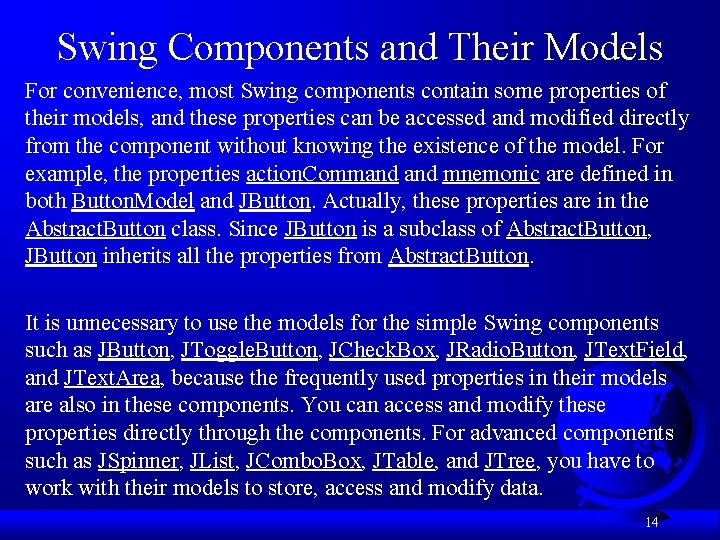 Swing Components and Their Models

For convenience, most Swing components contain some properties of their models, and these properties can be accessed and modified directly from the component without knowing the existence of the model. For example, the properties actionCommand and mnemonic are defined in both ButtonModel and JButton. Actually, these properties are in the AbstractButton class. Since JButton is a subclass of AbstractButton, JButton inherits all the properties from AbstractButton.

It is unnecessary to use the models for the simple Swing components such as JButton, JToggleButton, JCheckBox, JRadioButton, JTextField, and JTextArea, because the frequently used properties in their models are also in these components. You can access and modify these properties directly through the components. For advanced components such as JSpinner, JList, JComboBox, JTable, and JTree, you have to work with their models to store, access and modify data.

14